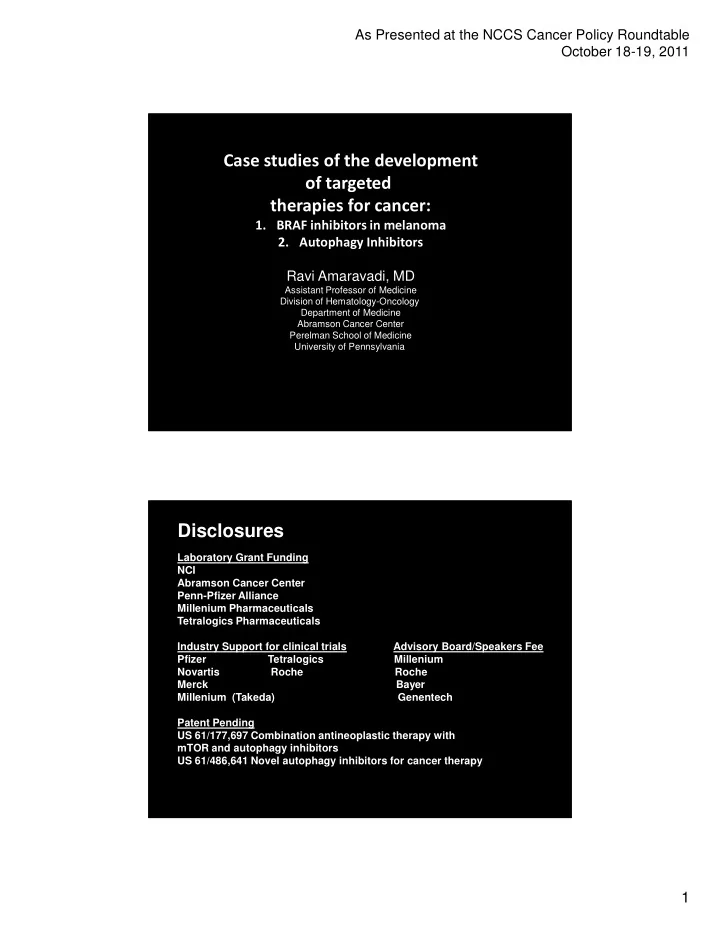 As Presented at the NCCS Cancer Policy Roundtable
October 18-19, 2011

Case studies of the development of targeted therapies for cancer:
1. BRAF inhibitors in melanoma
2. Autophagy Inhibitors

Ravi Amaravadi, MD
Assistant Professor of Medicine
Division of Hematology-Oncology
Department of Medicine
Abramson Cancer Center
Perelman School of Medicine
University of Pennsylvania

Disclosures

Laboratory Grant Funding
NCI
Abramson Cancer Center
Penn-Pfizer Alliance
Millenium Pharmaceuticals
Tetralogics Pharmaceuticals

Industry Support for clinical trials
Pfizer Tetralogics
Novartis Roche
Merck
Millenium (Takeda)

Advisory Board/Speakers Fee
Millenium
Roche
Bayer
Genentech

Patent Pending
US 61/177,697 Combination antineoplastic therapy with mTOR and autophagy inhibitors
US 61/486,641 Novel autophagy inhibitors for cancer therapy

1